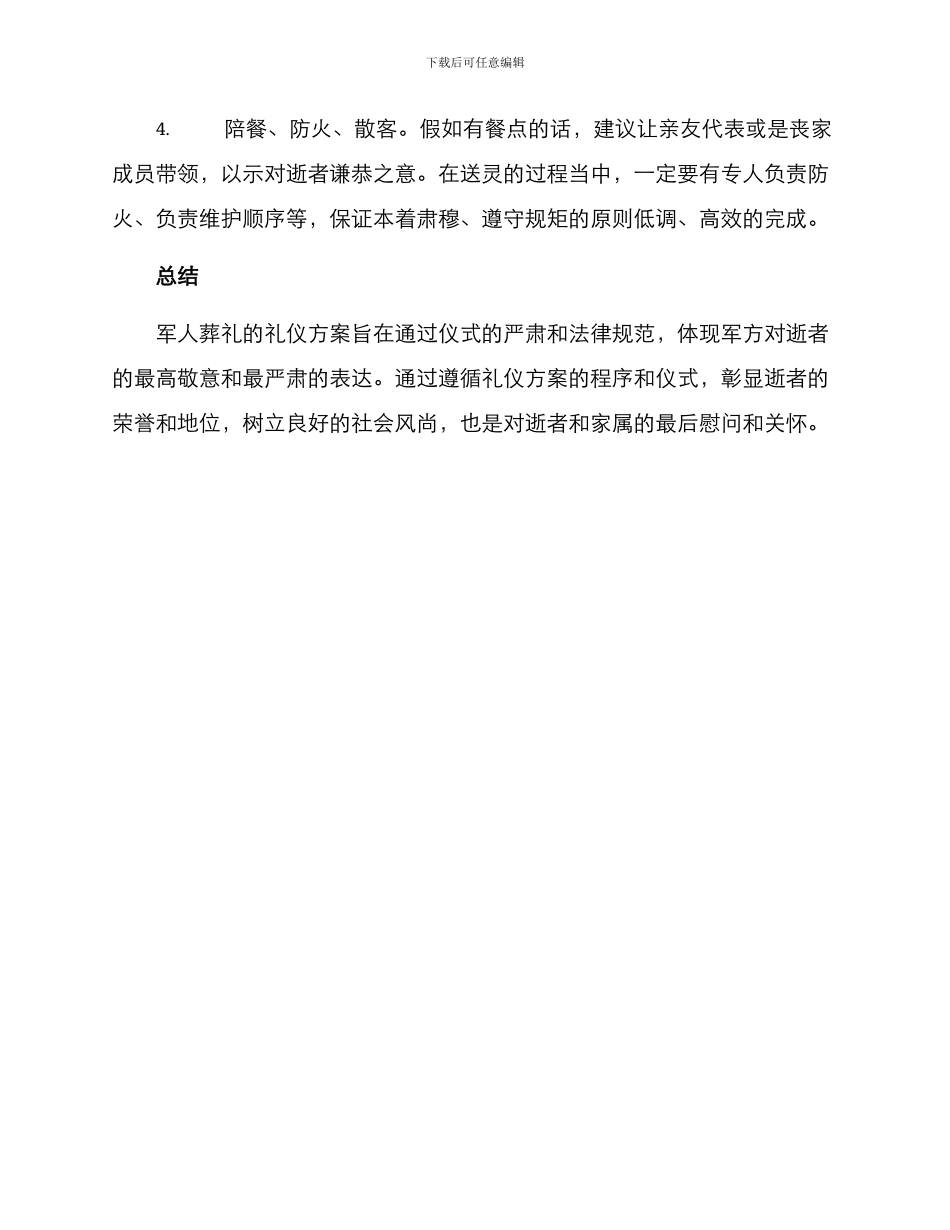 下载后可任意编辑

4. 陪餐、防火、散客。假如有餐点的话，建议让亲友代表或是丧家成员带领，以示对逝者谦恭之意。在送灵的过程当中，一定要有专人负责防火、负责维护顺序等，保证本着肃穆、遵守规矩的原则低调、高效的完成。

总结

军人葬礼的礼仪方案旨在通过仪式的严肃和法律规范，体现军方对逝者的最高敬意和最严肃的表达。通过遵循礼仪方案的程序和仪式，彰显逝者的荣誉和地位，树立良好的社会风尚，也是对逝者和家属的最后慰问和关怀。